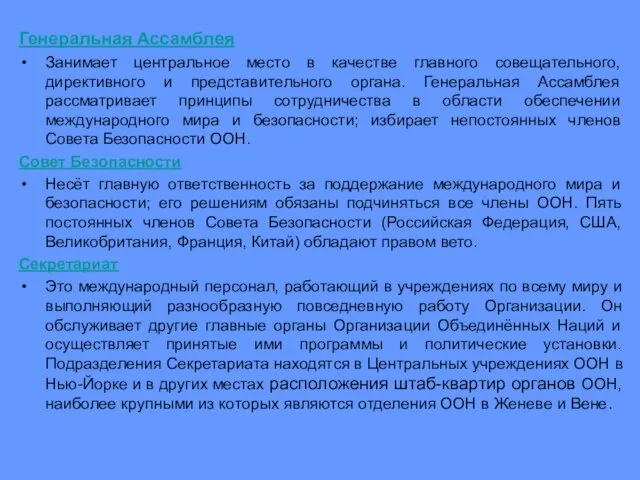 Генеральная Ассамблея

• Занимает центральное место в качестве главного совещательного, директивного и представительного органа. Генеральная Ассамблея рассматривает принципы сотрудничества в области обеспечении международного мира и безопасности; избирает непостоянных членов Совета Безопасности ООН.

Совет Безопасности

• Несёт главную ответственность за поддержание международного мира и безопасности; его решениям обязаны подчиняться все члены ООН. Пять постоянных членов Совета Безопасности (Российская Федерация, США, Великобритания, Франция, Китай) обладают правом вето.

Секретариат

• Это международный персонал, работающий в учреждениях по всему миру и выполняющий разнообразную повседневную работу Организации. Он обслуживает другие главные органы Организации Объединённых Наций и осуществляет принятые ими программы и политические установки. Подразделения Секретариата находятся в Центральных учреждениях ООН в Нью-Йорке и в других местах расположения штаб-квартир органов ООН, наиболее крупными из которых являются отделения ООН в Женеве и Вене.